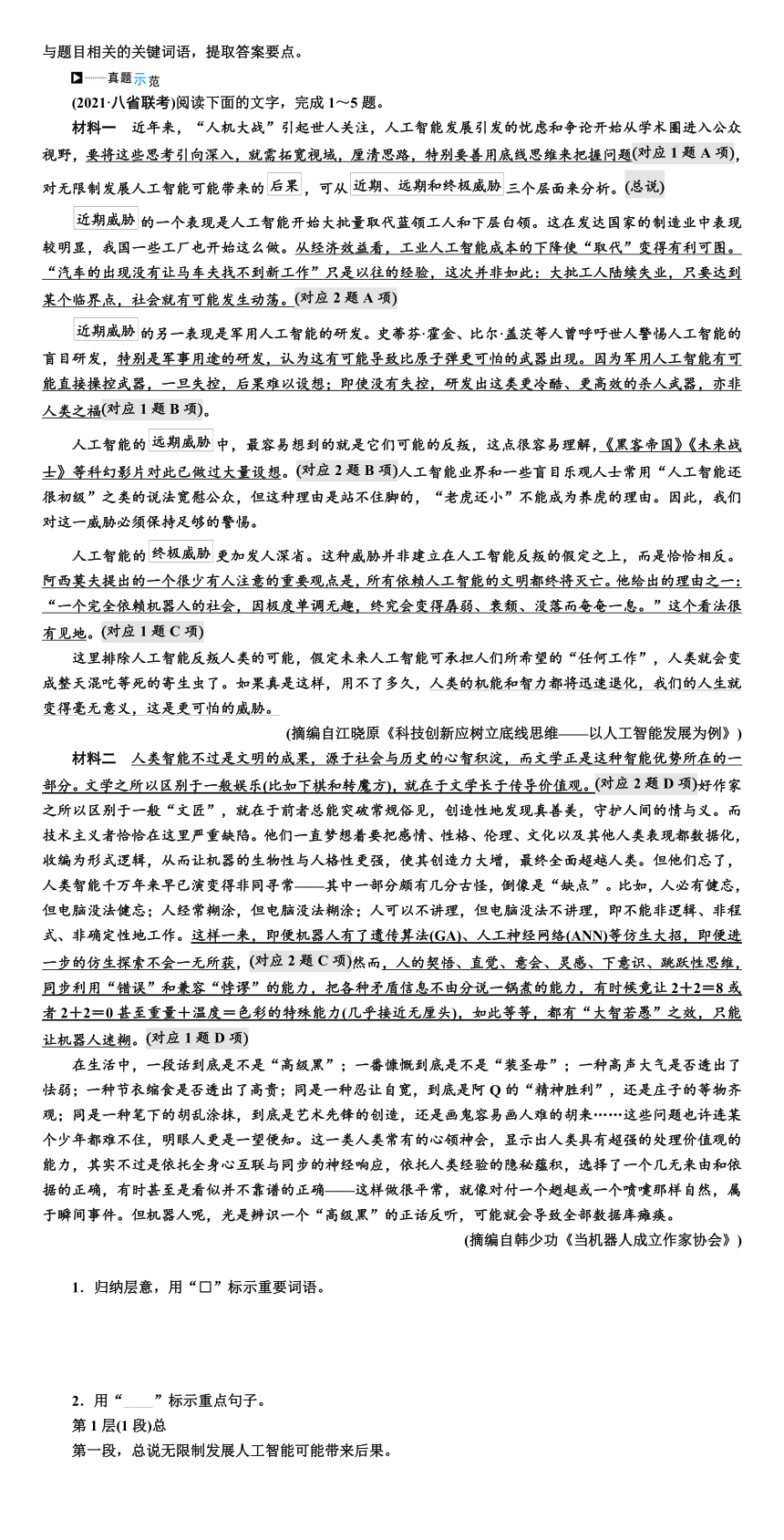 与题目相关的关键词语，提取答案要点。

真题示范

(2021·八省联考)阅读下面的文字，完成 1～5 题。

材料一　近年来，“人机大战”引起世人关注，人工智能发展引发的忧虑和争论开始从学术圈进入公众视野，要将这些思考引向深入，就需拓宽视域，厘清思路，特别要善用底线思维来把握问题(对应 1 题 A 项)，对无限制发展人工智能可能带来的后果，可从近期、远期和终极威胁三个层面来分析。(总说)

近期威胁的一个表现是人工智能开始大批量取代蓝领工人和下层白领。这在发达国家的制造业中表现较明显，我国一些工厂也开始这么做。从经济效益看，工业人工智能成本的下降使“取代”变得有利可图。“汽车的出现没有让马车夫找不到新工作”只是以往的经验，这次并非如此：大批工人陆续失业，只要达到某个临界点，社会就有可能发生动荡。(对应 2 题 A 项)

近期威胁的另一表现是军用人工智能的研发。史蒂芬·霍金、比尔·盖茨等人曾呼吁世人警惕人工智能的盲目研发，特别是军事用途的研发，认为这有可能导致比原子弹更可怕的武器出现。因为军用人工智能有可能直接操控武器，一旦失控，后果难以设想；即使没有失控，研发出这类更冷酷、更高效的杀人武器，亦非人类之福(对应 1 题 B 项)。

人工智能的远期威胁中，最容易想到的就是它们可能的反叛，这点很容易理解，《黑客帝国》《未来战士》等科幻影片对此已做过大量设想。(对应 2 题 B 项)人工智能业界和一些盲目乐观人士常用“人工智能还很初级”之类的说法宽慰公众，但这种理由是站不住脚的，“老虎还小”不能成为养虎的理由。因此，我们对这一威胁必须保持足够的警惕。

人工智能的终极威胁更加发人深省。这种威胁并非建立在人工智能反叛的假定之上，而是恰恰相反。阿西莫夫提出的一个很少有人注意的重要观点是，所有依赖人工智能的文明都终将灭亡。他给出的理由之一：“一个完全依赖机器人的社会，因极度单调无趣，终究会变得孱弱、衰颓、没落而奄奄一息。”这个看法很有见地。(对应 1 题 C 项)

这里排除人工智能反叛人类的可能，假定未来人工智能可承担人们所希望的“任何工作”，人类就会变成整天混吃等死的寄生虫了。如果真是这样，用不了多久，人类的机能和智力都将迅速退化，我们的人生就变得毫无意义，这是更可怕的威胁。

(摘编自江晓原《科技创新应树立底线思维——以人工智能发展为例》)

材料二　人类智能不过是文明的成果，源于社会与历史的心智积淀，而文学正是这种智能优势所在的一部分。文学之所以区别于一般娱乐(比如下棋和转魔方)，就在于文学长于传导价值观。(对应 2 题 D 项)好作家之所以区别于一般“文匠”，就在于前者总能突破常规俗见，创造性地发现真善美，守护人间的情与义。而技术主义者恰恰在这里严重缺陷。他们一直梦想着要把感情、性格、伦理、文化以及其他人类表现都数据化，收编为形式逻辑，从而让机器的生物性与人格性更强，使其创造力大增，最终全面超越人类。但他们忘了，人类智能千万年来早已演变得非同寻常——其中一部分颇有几分古怪，倒像是“缺点”。比如，人必有健忘，但电脑没法健忘；人经常糊涂，但电脑没法糊涂；人可以不讲理，但电脑没法不讲理，即不能非逻辑、非程式、非确定性地工作。这样一来，即便机器人有了遗传算法(GA)、人工神经网络(ANN)等仿生大招，即便进一步的仿生探索不会一无所获，(对应 2 题 C 项)然而，人的契悟、直觉、意会、灵感、下意识、跳跃性思维，同步利用“错误”和兼容“悖谬”的能力，把各种矛盾信息不由分说一锅煮的能力，有时候竟让 2＋2＝8 或者 2＋2＝0 甚至重量＋温度＝色彩的特殊能力(几乎接近无厘头)，如此等等，都有“大智若愚”之效，只能让机器人迷糊。(对应 1 题 D 项)

在生活中，一段话到底是不是“高级黑”；一番慷慨到底是不是“装圣母”；一种高声大气是否透出了怯弱；一种节衣缩食是否透出了高贵；同是一种忍让自宽，到底是阿 Q 的“精神胜利”，还是庄子的等物齐观；同是一种笔下的胡乱涂抹，到底是艺术先锋的创造，还是画鬼容易画人难的胡来……这些问题也许连某个少年都难不住，明眼人更是一望便知。这一类人类常有的心领神会，显示出人类具有超强的处理价值观的能力，其实不过是依托全身心互联与同步的神经响应，依托人类经验的隐秘蕴积，选择了一个几无来由和依据的正确，有时甚至是看似并不靠谱的正确——这样做很平常，就像对付一个趔趄或一个喷嚏那样自然，属于瞬间事件。但机器人呢，光是辨识一个“高级黑”的正话反听，可能就会导致全部数据库瘫痪。

(摘编自韩少功《当机器人成立作家协会》)

1．归纳层意，用“□”标示重要词语。

2．用“____”标示重点句子。
第 1 层(1 段)总
第一段，总说无限制发展人工智能可能带来后果。